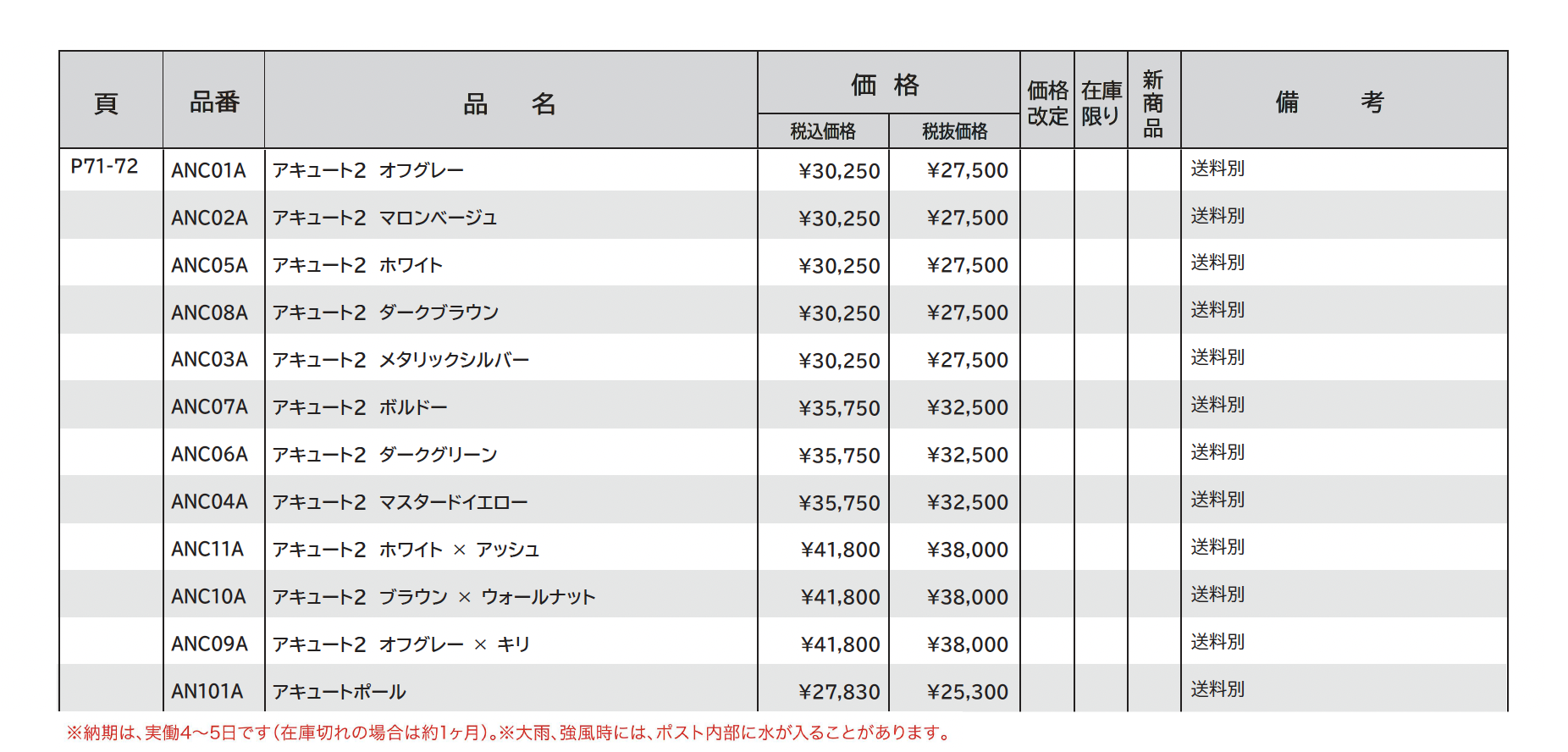 | 頁 | 品番 | 品　名 | 価格 税込価格 | 価格 税抜価格 | 価格改定 | 在庫限り | 新商品 | 備　考 |
|---|---|---|---|---|---|---|---|---|
| P71-72 | ANC01A | アキュート2　オフグレー | ¥30,250 | ¥27,500 | | | | 送料別 |
| | ANC02A | アキュート2　マロンベージュ | ¥30,250 | ¥27,500 | | | | 送料別 |
| | ANC05A | アキュート2　ホワイト | ¥30,250 | ¥27,500 | | | | 送料別 |
| | ANC08A | アキュート2　ダークブラウン | ¥30,250 | ¥27,500 | | | | 送料別 |
| | ANC03A | アキュート2　メタリックシルバー | ¥30,250 | ¥27,500 | | | | 送料別 |
| | ANC07A | アキュート2　ボルドー | ¥35,750 | ¥32,500 | | | | 送料別 |
| | ANC06A | アキュート2　ダークグリーン | ¥35,750 | ¥32,500 | | | | 送料別 |
| | ANC04A | アキュート2　マスタードイエロー | ¥35,750 | ¥32,500 | | | | 送料別 |
| | ANC11A | アキュート2　ホワイト × アッシュ | ¥41,800 | ¥38,000 | | | | 送料別 |
| | ANC10A | アキュート2　ブラウン × ウォールナット | ¥41,800 | ¥38,000 | | | | 送料別 |
| | ANC09A | アキュート2　オフグレー × キリ | ¥41,800 | ¥38,000 | | | | 送料別 |
| | AN101A | アキュートポール | ¥27,830 | ¥25,300 | | | | 送料別 |

※納期は、実働4～5日です（在庫切れの場合は約1ヶ月）。※大雨、強風時には、ポスト内部に水が入ることがあります。